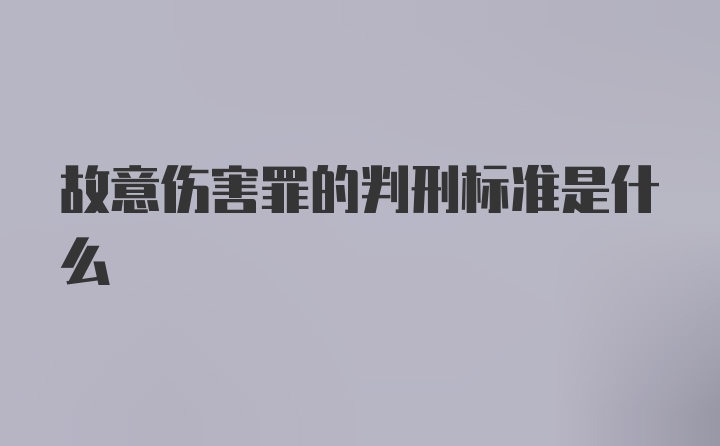 故意伤害罪的判刑标准是什么